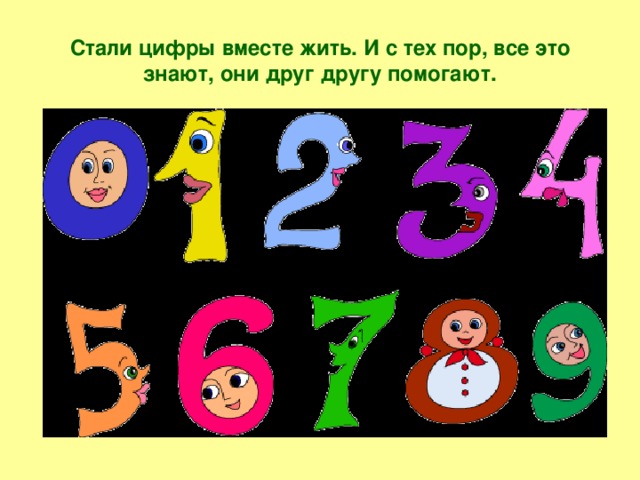 Стали цифры вместе жить. И с тех пор, все это знают, они друг другу помогают.

0 1 2 3 4
5 6 7 8 9